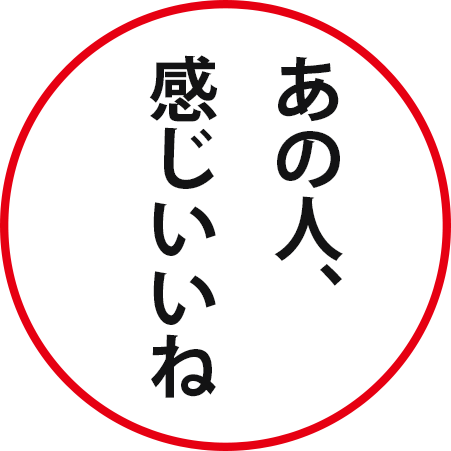 あの人、
感じいいね